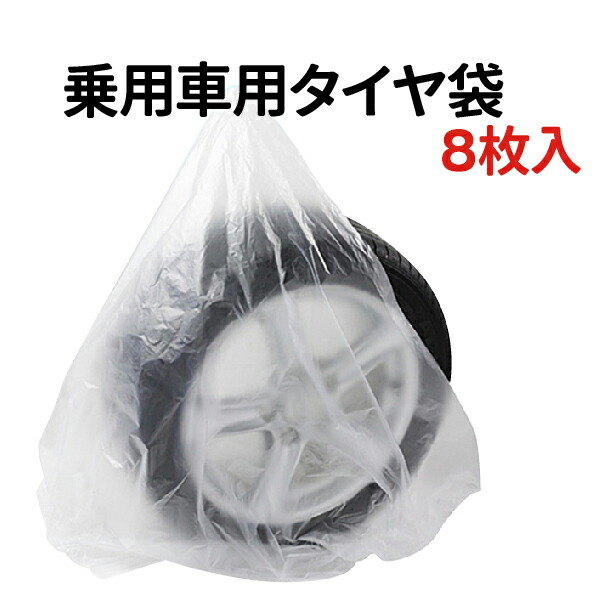 乗用車用タイヤ袋
8枚入